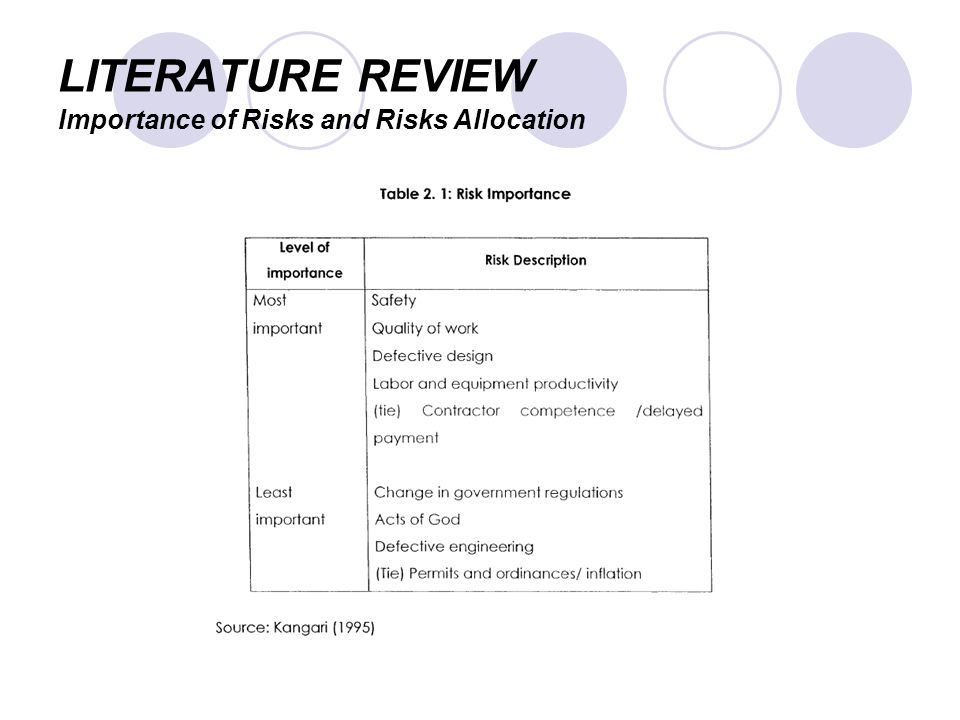 LITERATURE REVIEW
Importance of Risks and Risks Allocation

Table 2. 1: Risk Importance

| Level of importance | Risk Description |
|---|---|
| Most important | Safety<br>Quality of work<br>Defective design<br>Labor and equipment productivity<br>(tie) Contractor competence /delayed payment |
| Least important | Change in government regulations<br>Acts of God<br>Defective engineering<br>(Tie) Permits and ordinances/ inflation |

Source: Kangari (1995)